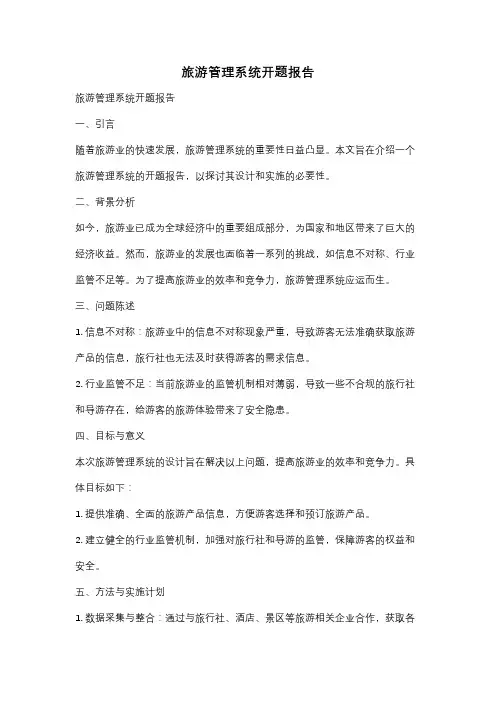 旅游管理系统开题报告

旅游管理系统开题报告

一、引言

随着旅游业的快速发展，旅游管理系统的重要性日益凸显。本文旨在介绍一个旅游管理系统的开题报告，以探讨其设计和实施的必要性。

二、背景分析

如今，旅游业已成为全球经济中的重要组成部分，为国家和地区带来了巨大的经济收益。然而，旅游业的发展也面临着一系列的挑战，如信息不对称、行业监管不足等。为了提高旅游业的效率和竞争力，旅游管理系统应运而生。

三、问题陈述

1. 信息不对称：旅游业中的信息不对称现象严重，导致游客无法准确获取旅游产品的信息，旅行社也无法及时获得游客的需求信息。

2. 行业监管不足：当前旅游业的监管机制相对薄弱，导致一些不合规的旅行社和导游存在，给游客的旅游体验带来了安全隐患。

四、目标与意义

本次旅游管理系统的设计旨在解决以上问题，提高旅游业的效率和竞争力。具体目标如下：

1. 提供准确、全面的旅游产品信息，方便游客选择和预订旅游产品。

2. 建立健全的行业监管机制，加强对旅行社和导游的监管，保障游客的权益和安全。

五、方法与实施计划

1. 数据采集与整合：通过与旅行社、酒店、景区等旅游相关企业合作，获取各